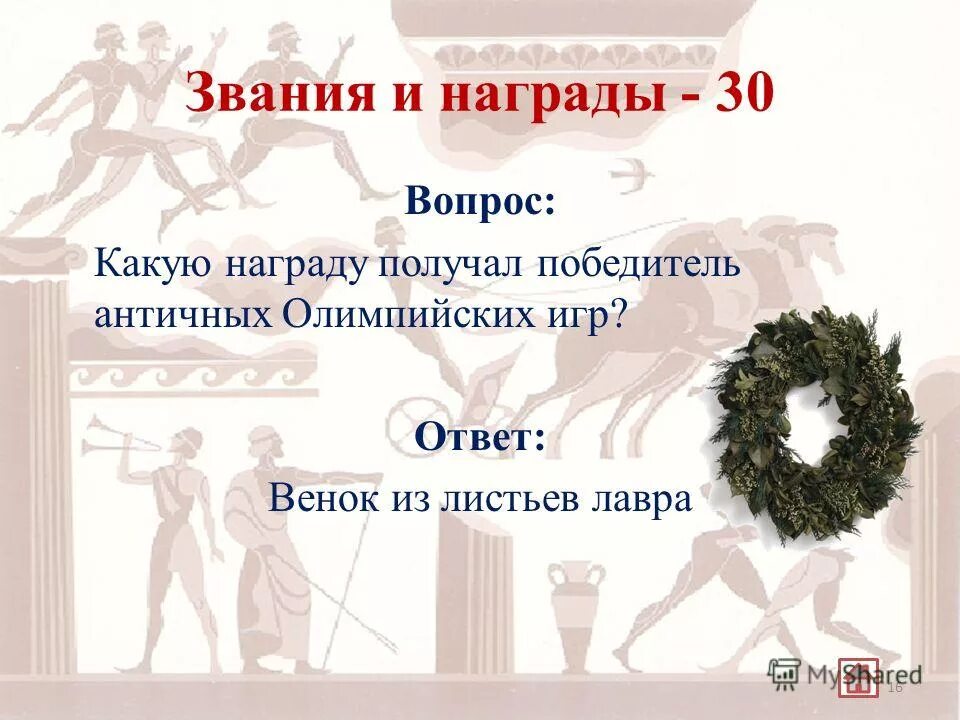 Звания и награды - 30

Вопрос:

Какую награду получал победитель античных Олимпийских игр?

Ответ:

Венок из листьев лавра

MyShared

16